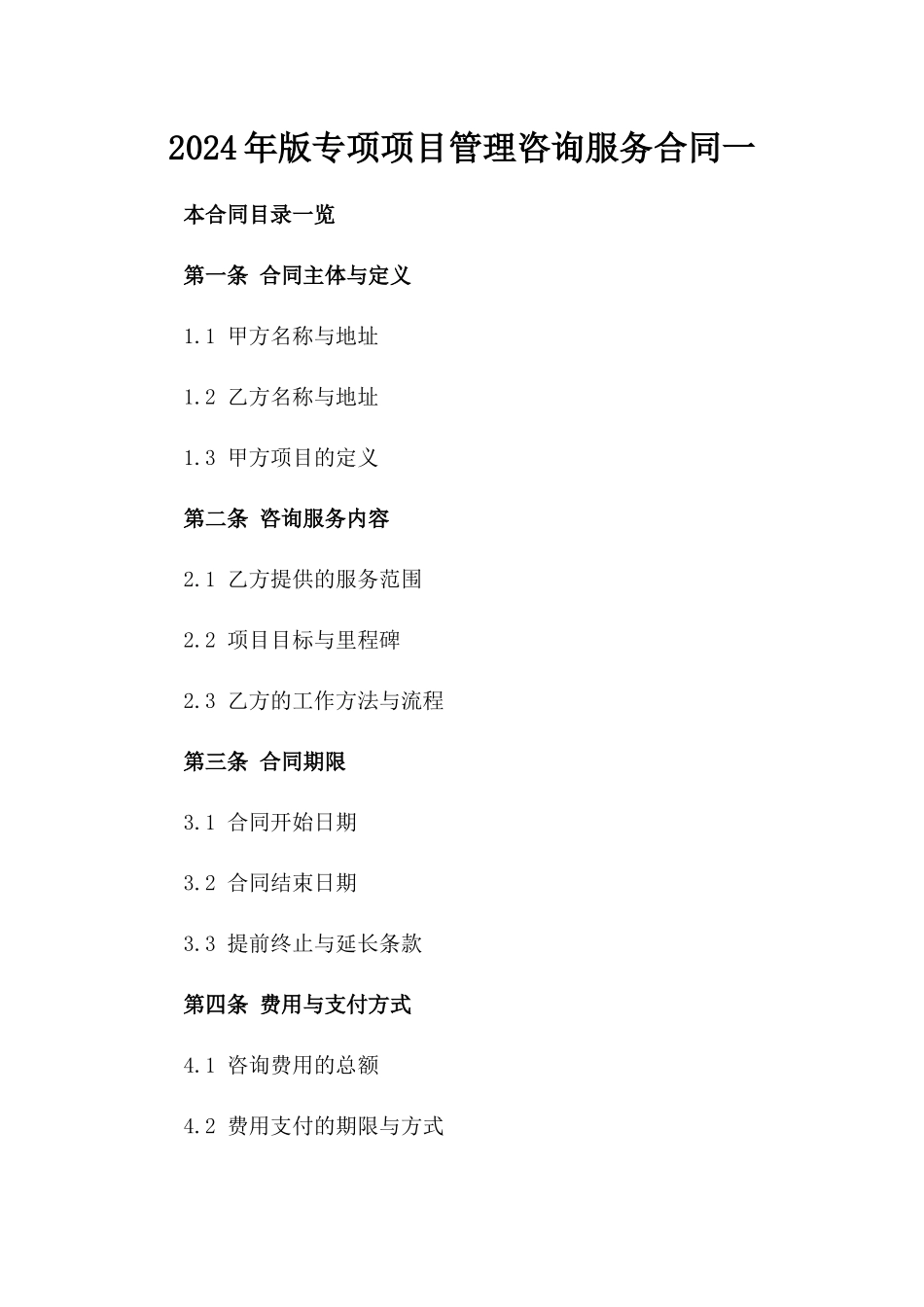 2024年版专项项目管理咨询服务合同一

本合同目录一览

第一条 合同主体与定义

1.1 甲方名称与地址

1.2 乙方名称与地址

1.3 甲方项目的定义

第二条 咨询服务内容

2.1 乙方提供的服务范围

2.2 项目目标与里程碑

2.3 乙方的工作方法与流程

第三条 合同期限

3.1 合同开始日期

3.2 合同结束日期

3.3 提前终止与延长条款

第四条 费用与支付方式

4.1 咨询费用的总额

4.2 费用支付的期限与方式